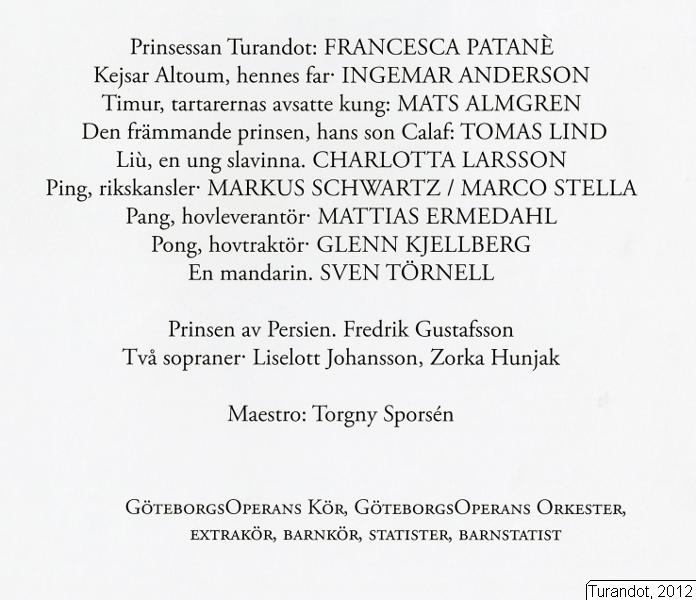 Prinsessan Turandot: FRANCESCA PATANÈ
Kejsar Altoum, hennes far· INGEMAR ANDERSON
Timur, tartarernas avsatte kung: MATS ALMGREN
Den främmande prinsen, hans son Calaf: TOMAS LIND
Liù, en ung slavinna. CHARLOTTA LARSSON
Ping, rikskansler· MARKUS SCHWARTZ / MARCO STELLA
Pang, hovleverantör· MATTIAS ERMEDAHL
Pong, hovtraktör· GLENN KJELLBERG
En mandarin. SVEN TÖRNELL

Prinsen av Persien. Fredrik Gustafsson
Två sopraner· Liselott Johansson, Zorka Hunjak

Maestro: Torgny Sporsén

GöteborgsOperans Kör, GöteborgsOperans Orkester, extrakör, barnkör, statister, barnstatist

Turandot, 2012